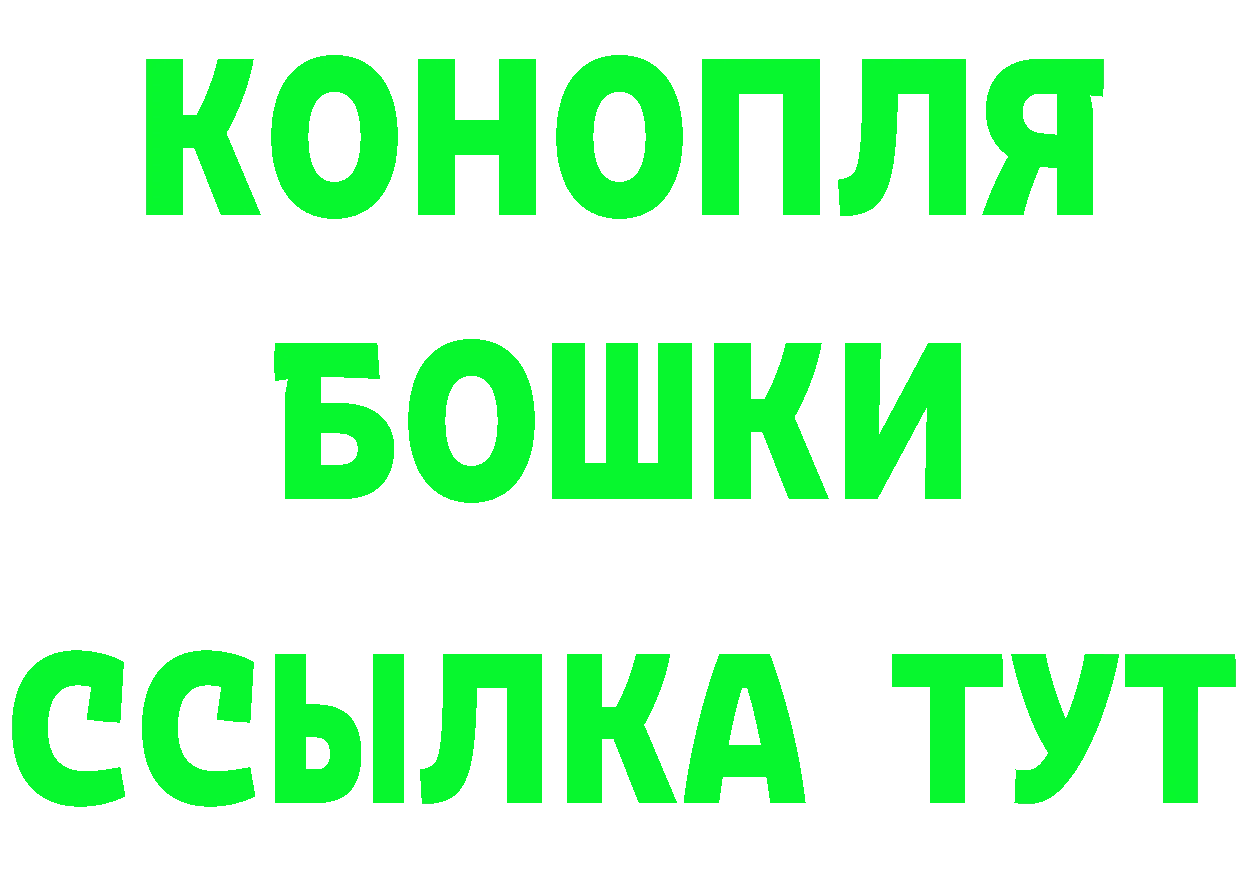 КОНОПЛЯ
БОШКИ
ССЫЛКА ТУТ